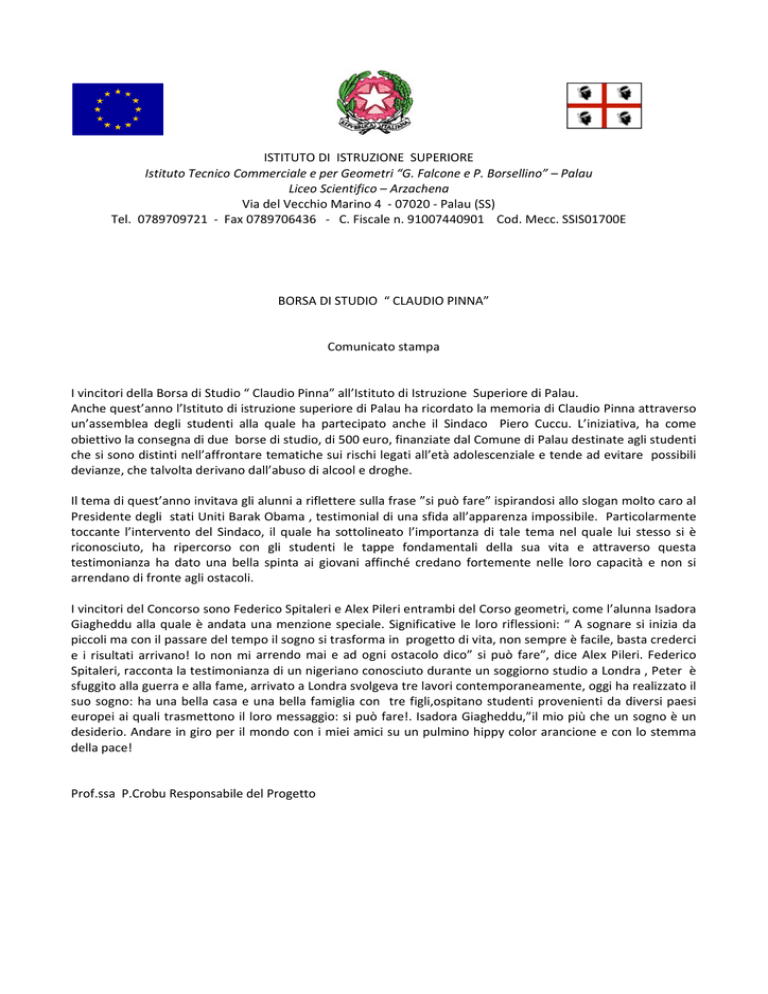 REPUBBLICA ITALIANA

ISTITUTO DI ISTRUZIONE SUPERIORE
Istituto Tecnico Commerciale e per Geometri "G. Falcone e P. Borsellino" – Palau
Liceo Scientifico – Arzachena
Via del Vecchio Marino 4 - 07020 - Palau (SS)
Tel. 0789709721 - Fax 0789706436 - C. Fiscale n. 91007440901 Cod. Mecc. SSIS01700E

BORSA DI STUDIO " CLAUDIO PINNA"

Comunicato stampa

I vincitori della Borsa di Studio " Claudio Pinna" all'Istituto di Istruzione Superiore di Palau.
Anche quest'anno l'Istituto di istruzione superiore di Palau ha ricordato la memoria di Claudio Pinna attraverso un'assemblea degli studenti alla quale ha partecipato anche il Sindaco Piero Cuccu. L'iniziativa, ha come obiettivo la consegna di due borse di studio, di 500 euro, finanziate dal Comune di Palau destinate agli studenti che si sono distinti nell'affrontare tematiche sui rischi legati all'età adolescenziale e tende ad evitare possibili devianze, che talvolta derivano dall'abuso di alcool e droghe.

Il tema di quest'anno invitava gli alunni a riflettere sulla frase "si può fare" ispirandosi allo slogan molto caro al Presidente degli stati Uniti Barak Obama , testimonial di una sfida all'apparenza impossibile. Particolarmente toccante l'intervento del Sindaco, il quale ha sottolineato l'importanza di tale tema nel quale lui stesso si è riconosciuto, ha ripercorso con gli studenti le tappe fondamentali della sua vita e attraverso questa testimonianza ha dato una bella spinta ai giovani affinché credano fortemente nelle loro capacità e non si arrendano di fronte agli ostacoli.

I vincitori del Concorso sono Federico Spitaleri e Alex Pileri entrambi del Corso geometri, come l'alunna Isadora Giagheddu alla quale è andata una menzione speciale. Significative le loro riflessioni: " A sognare si inizia da piccoli ma con il passare del tempo il sogno si trasforma in progetto di vita, non sempre è facile, basta crederci e i risultati arrivano! Io non mi arrendo mai e ad ogni ostacolo dico" si può fare", dice Alex Pileri. Federico Spitaleri, racconta la testimonianza di un nigeriano conosciuto durante un soggiorno studio a Londra , Peter è sfuggito alla guerra e alla fame, arrivato a Londra svolgeva tre lavori contemporaneamente, oggi ha realizzato il suo sogno: ha una bella casa e una bella famiglia con tre figli,ospitano studenti provenienti da diversi paesi europei ai quali trasmettono il loro messaggio: si può fare!. Isadora Giagheddu,"il mio più che un sogno è un desiderio. Andare in giro per il mondo con i miei amici su un pulmino hippy color arancione e con lo stemma della pace!

Prof.ssa P.Crobu Responsabile del Progetto